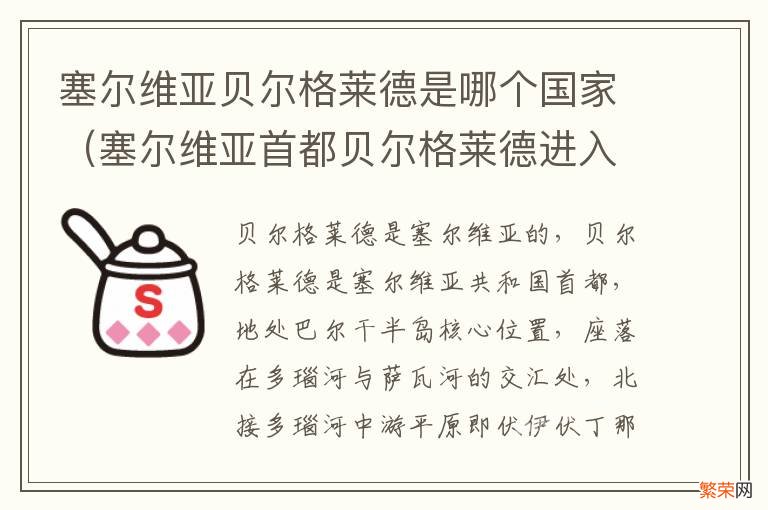 塞尔维亚贝尔格莱德是哪个国家（塞尔维亚首都贝尔格莱德进入

S

贝尔格莱德是塞尔维亚的，贝尔格莱德是塞尔维亚共和国首都，地处巴尔干半岛核心位置，座落在多瑙河与萨瓦河的交汇处，北接多瑙河中游平原即伏伊伏丁那

繁荣网